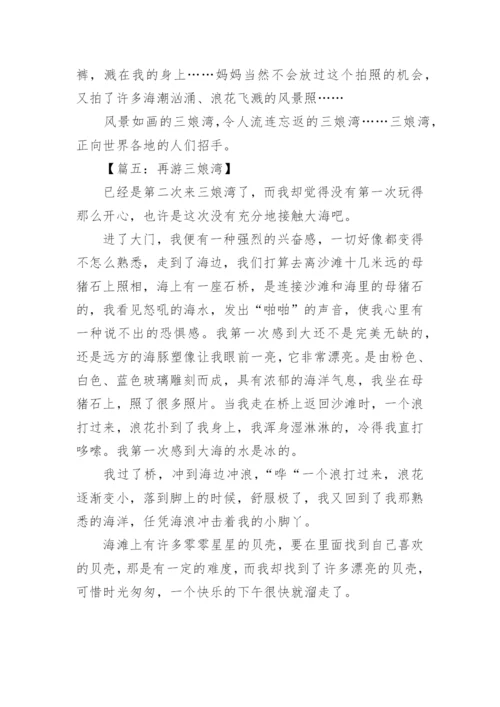 裤，溅在我的身上……妈妈当然不会放过这个拍照的机会，又拍了许多海潮汹涌、浪花飞溅的风景照……

风景如画的三娘湾，令人流连忘返的三娘湾……三娘湾，正向世界各地的人们招手。

【篇五：再游三娘湾】

已经是第二次来三娘湾了，而我却觉得没有第一次玩得那么开心，也许是这次没有充分地接触大海吧。

进了大门，我便有一种强烈的兴奋感，一切好像都变得不怎么熟悉，走到了海边，我们打算去离沙滩十几米远的母猪石上照相，海上有一座石桥，是连接沙滩和海里的母猪石的，我看见怒吼的海水，发出“啪啪”的声音，使我心里有一种说不出的恐惧感。我第一次感到大还不是完美无缺的，还是远方的海豚塑像让我眼前一亮，它非常漂亮。是由粉色、白色、蓝色玻璃雕刻而成，具有浓郁的海洋气息，我坐在母猪石上，照了很多照片。当我走在桥上返回沙滩时，一个浪打过来，浪花扑到了我身上，我浑身湿淋淋的，冷得我直打哆嗦。我第一次感到大海的水是冰的。

我过了桥，冲到海边冲浪，“哗“一个浪打过来，浪花逐渐变小，落到脚上的时候，舒服极了，我又回到了我那熟悉的海洋，任凭海浪冲击着我的小脚丫。

海滩上有许多零零星星的贝壳，要在里面找到自己喜欢的贝壳，那是有一定的难度，而我却找到了许多漂亮的贝壳，可惜时光匆匆，一个快乐的下午很快就溜走了。